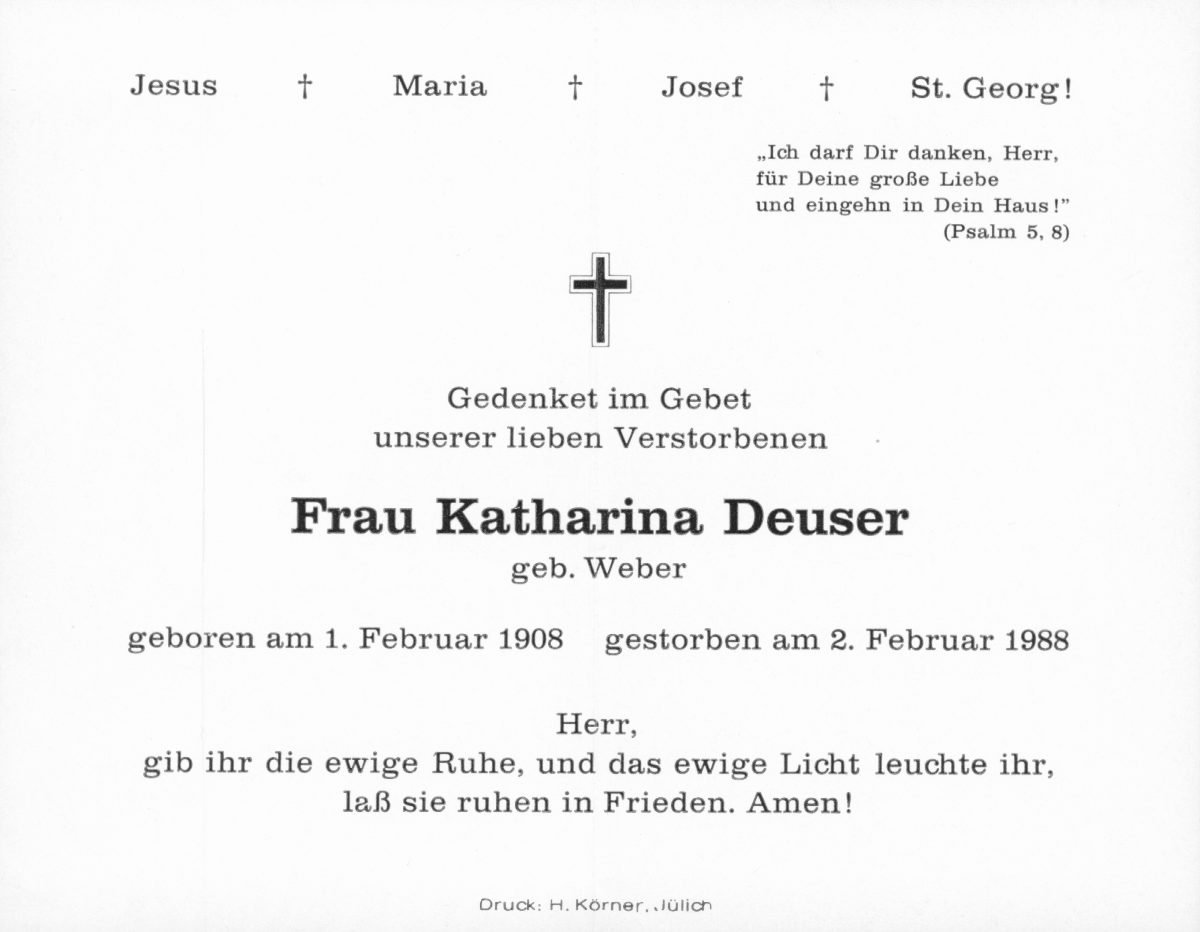 Jesus † Maria † Josef † St. Georg!

„Ich darf Dir danken, Herr, für Deine große Liebe und eingehn in Dein Haus!" (Psalm 5, 8)

Gedenket im Gebet
unserer lieben Verstorbenen

Frau Katharina Deuser
geb. Weber

geboren am 1. Februar 1908 gestorben am 2. Februar 1988

Herr,
gib ihr die ewige Ruhe, und das ewige Licht leuchte ihr,
laß sie ruhen in Frieden. Amen!

Druck: H. Körner, Jülich